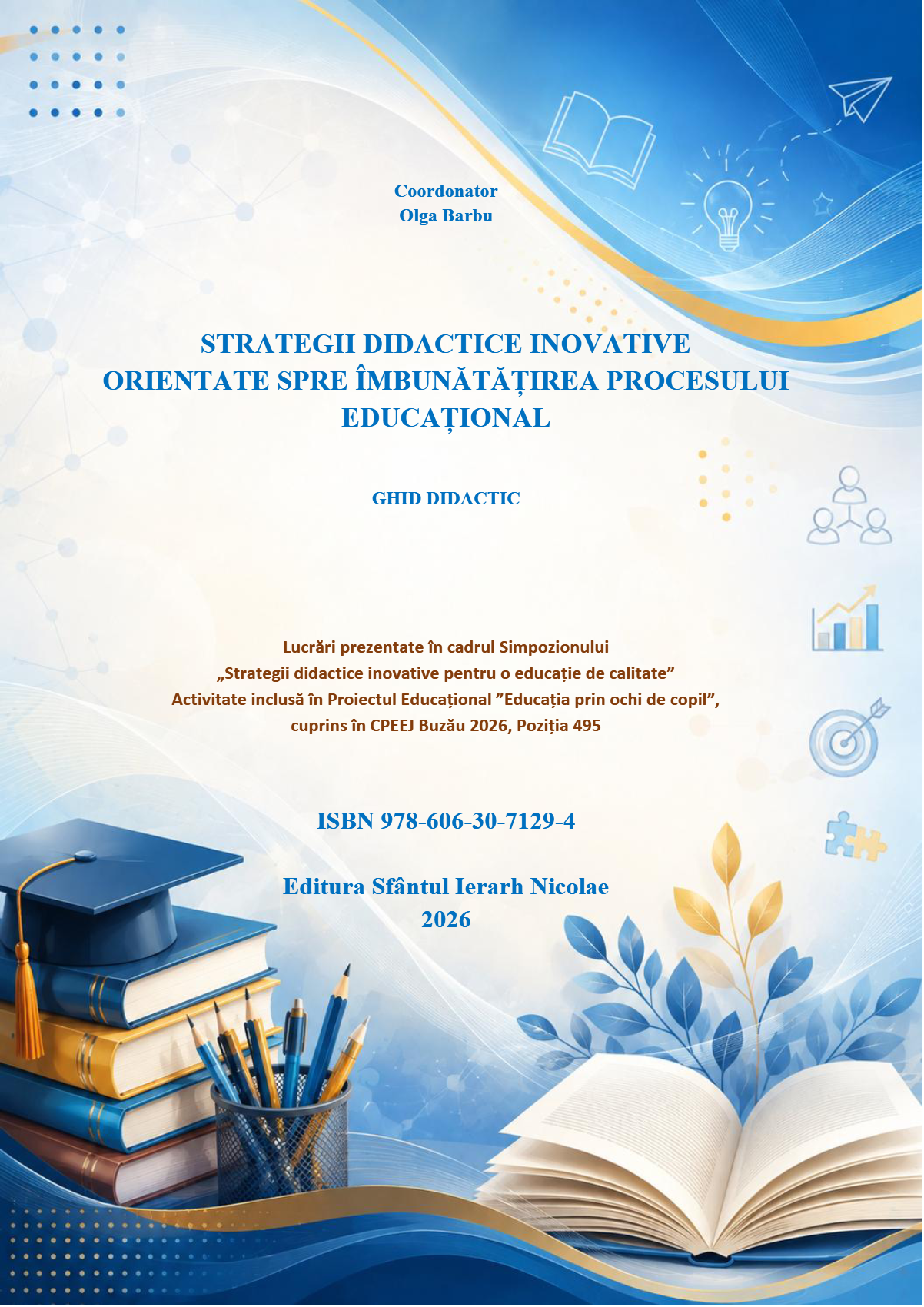 Coordonator
Olga Barbu

STRATEGII DIDACTICE INOVATIVE ORIENTATE SPRE ÎMBUNĂTĂȚIREA PROCESULUI EDUCAȚIONAL

GHID DIDACTIC

Lucrări prezentate în cadrul Simpozionului
„Strategii didactice inovative pentru o educație de calitate”
Activitate inclusă în Proiectul Educațional ”Educația prin ochi de copil”,
cuprins în CPEEJ Buzău 2026, Poziția 495

ISBN 978-606-30-7129-4

Editura Sfântul Ierarh Nicolae
2026